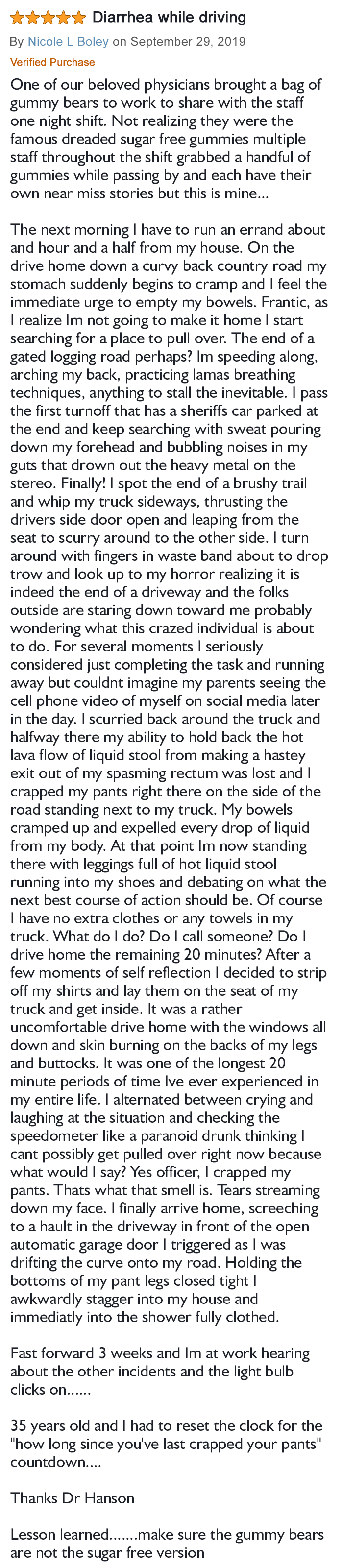 Diarrhea while driving

By Nicole L Boley on September 29, 2019

Verified Purchase

One of our beloved physicians brought a bag of gummy bears to work to share with the staff one night shift. Not realizing they were the famous dreaded sugar free gummies multiple staff throughout the shift grabbed a handful of gummies while passing by and each have their own near miss stories but this is mine...

The next morning I have to run an errand about and hour and a half from my house. On the drive home down a curvy back country road my stomach suddenly begins to cramp and I feel the immediate urge to empty my bowels. Frantic, as I realize Im not going to make it home I start searching for a place to pull over. The end of a gated logging road perhaps? Im speeding along, arching my back, practicing lamas breathing techniques, anything to stall the inevitable. I pass the first turnoff that has a sheriffs car parked at the end and keep searching with sweat pouring down my forehead and bubbling noises in my guts that drown out the heavy metal on the stereo. Finally! I spot the end of a brushy trail and whip my truck sideways, thrusting the drivers side door open and leaping from the seat to scurry around to the other side. I turn around with fingers in waste band about to drop trow and look up to my horror realizing it is indeed the end of a driveway and the folks outside are staring down toward me probably wondering what this crazed individual is about to do. For several moments I seriously considered just completing the task and running away but couldnt imagine my parents seeing the cell phone video of myself on social media later in the day. I scurried back around the truck and halfway there my ability to hold back the hot lava flow of liquid stool from making a hastey exit out of my spasming rectum was lost and I crapped my pants right there on the side of the road standing next to my truck. My bowels cramped up and expelled every drop of liquid from my body. At that point Im now standing there with leggings full of hot liquid stool running into my shoes and debating on what the next best course of action should be. Of course I have no extra clothes or any towels in my truck. What do I do? Do I call someone? Do I drive home the remaining 20 minutes? After a few moments of self reflection I decided to strip off my shirts and lay them on the seat of my truck and get inside. It was a rather uncomfortable drive home with the windows all down and skin burning on the backs of my legs and buttocks. It was one of the longest 20 minute periods of time Ive ever experienced in my entire life. I alternated between crying and laughing at the situation and checking the speedometer like a paranoid drunk thinking I cant possibly get pulled over right now because what would I say? Yes officer, I crapped my pants. Thats what that smell is. Tears streaming down my face. I finally arrive home, screeching to a hault in the driveway in front of the open automatic garage door I triggered as I was drifting the curve onto my road. Holding the bottoms of my pant legs closed tight I awkwardly stagger into my house and immediatly into the shower fully clothed.

Fast forward 3 weeks and Im at work hearing about the other incidents and the light bulb clicks on......

35 years old and I had to reset the clock for the "how long since you've last crapped your pants" countdown....

Thanks Dr Hanson

Lesson learned.......make sure the gummy bears are not the sugar free version